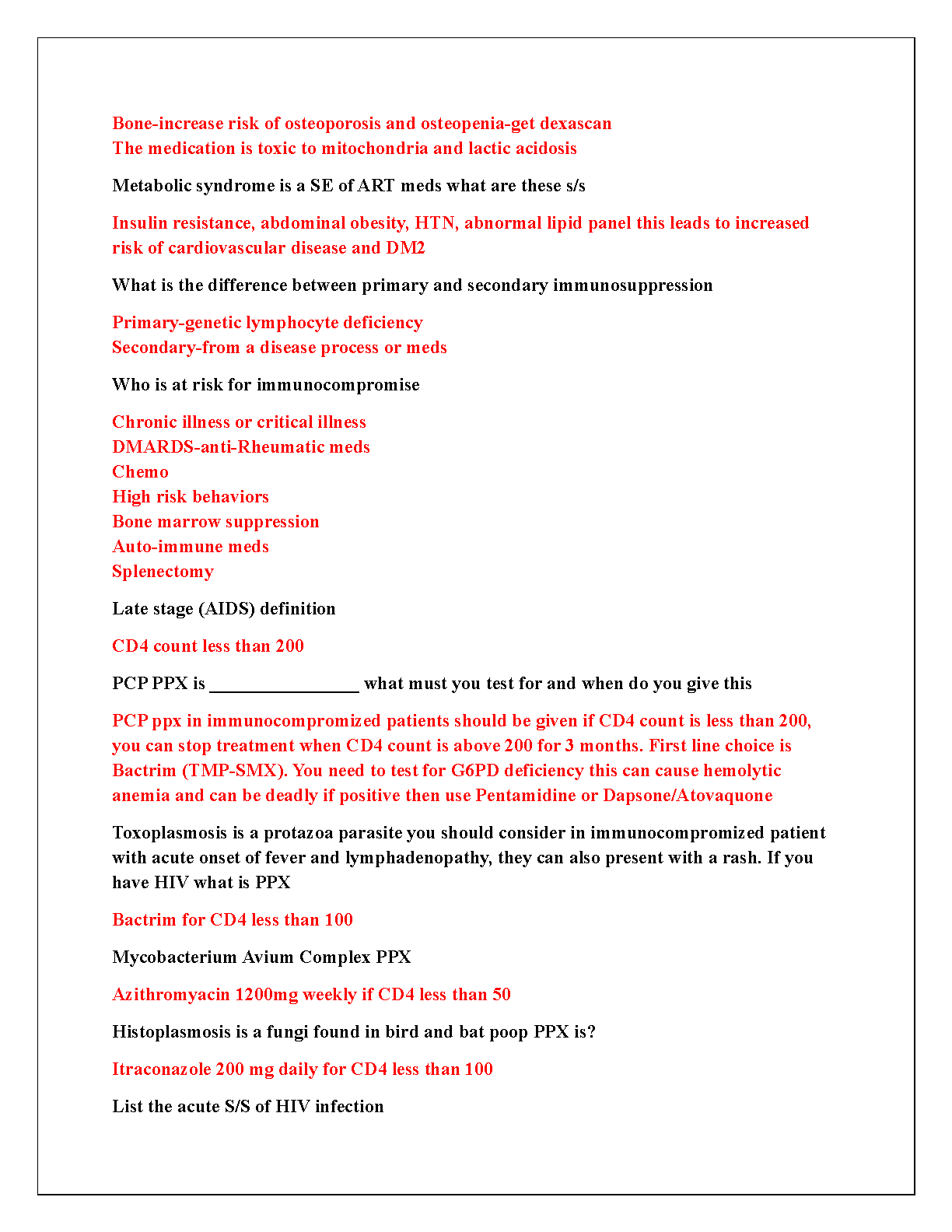 Bone-increase risk of osteoporosis and osteopenia-get dexascan
The medication is toxic to mitochondria and lactic acidosis

Metabolic syndrome is a SE of ART meds what are these s/s

Insulin resistance, abdominal obesity, HTN, abnormal lipid panel this leads to increased risk of cardiovascular disease and DM2

What is the difference between primary and secondary immunosuppression

Primary-genetic lymphocyte deficiency
Secondary-from a disease process or meds

Who is at risk for immunocompromise

Chronic illness or critical illness
DMARDS-anti-Rheumatic meds
Chemo
High risk behaviors
Bone marrow suppression
Auto-immune meds
Splenectomy

Late stage (AIDS) definition

CD4 count less than 200

PCP PPX is ________________ what must you test for and when do you give this

PCP ppx in immunocompromized patients should be given if CD4 count is less than 200, you can stop treatment when CD4 count is above 200 for 3 months. First line choice is Bactrim (TMP-SMX). You need to test for G6PD deficiency this can cause hemolytic anemia and can be deadly if positive then use Pentamidine or Dapsone/Atovaquone

Toxoplasmosis is a protazoa parasite you should consider in immunocompromized patient with acute onset of fever and lymphadenopathy, they can also present with a rash. If you have HIV what is PPX

Bactrim for CD4 less than 100

Mycobacterium Avium Complex PPX

Azithromyacin 1200mg weekly if CD4 less than 50

Histoplasmosis is a fungi found in bird and bat poop PPX is?

Itraconazole 200 mg daily for CD4 less than 100

List the acute S/S of HIV infection